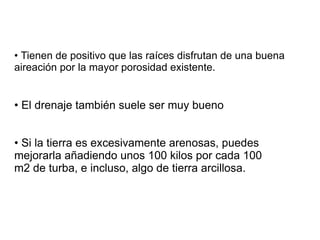 • Tienen de positivo que las raíces disfrutan de una buena aireación por la mayor porosidad existente.

• El drenaje también suele ser muy bueno

• Si la tierra es excesivamente arenosas, puedes mejorarla añadiendo unos 100 kilos por cada 100 m2 de turba, e incluso, algo de tierra arcillosa.